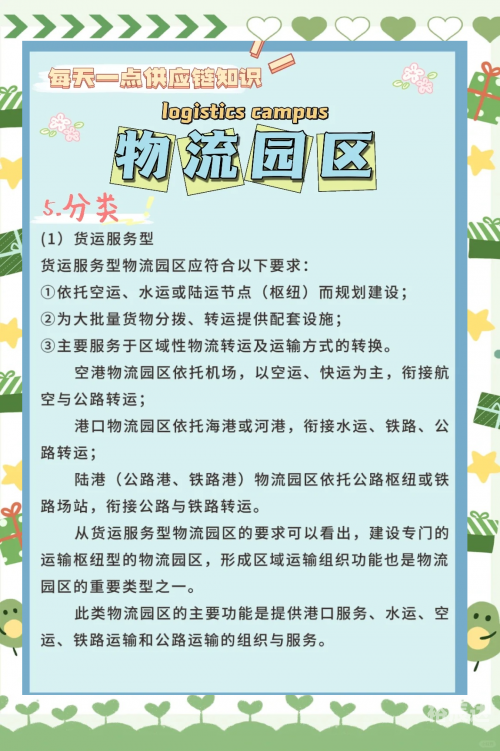 每天一点供应链知识

logistics campus

物流园区

5.分类

(1) 货运服务型

货运服务型物流园区应符合以下要求：

①依托空运、水运或陆运节点（枢纽）而规划建设；

②为大批量货物分拨、转运提供配套设施；

③主要服务于区域性物流转运及运输方式的转换。

空港物流园区依托机场，以空运、快运为主，衔接航空与公路转运；

港口物流园区依托海港或河港，衔接水运、铁路、公路转运；

陆港（公路港、铁路港）物流园区依托公路枢纽或铁路场站，衔接公路与铁路转运。

从货运服务型物流园区的要求可以看出，建设专门的运输枢纽型的物流园区，形成区域运输组织功能也是物流园区的重要类型之一。

此类物流园区的主要功能是提供港口服务、水运、空运、铁路运输和公路运输的组织与服务。